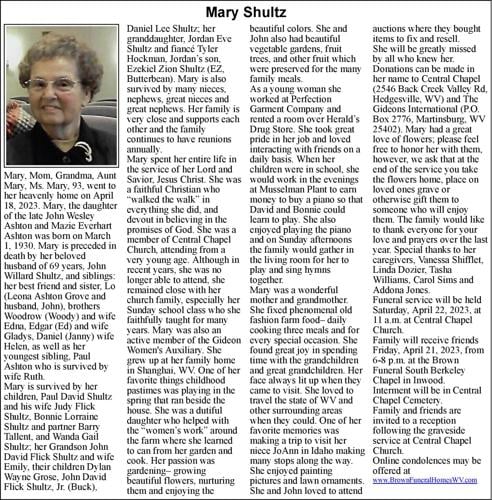 Mary Shultz

Mary, Mom, Grandma, Aunt Mary, Ms. Mary, 93, went to her heavenly home on April 18, 2023. Mary, the daughter of the late John Wesley Ashton and Mazie Everhart Ashton was born on March 1, 1930. Mary is preceded in death by her beloved husband of 69 years, John Willard Shultz, and siblings: her best friend and sister, Lo (Leona Ashton Grove and husband, John), brothers Woodrow (Woody) and wife Edna, Edgar (Ed) and wife Gladys, Daniel (Janny) wife Helen, as well as her youngest sibling, Paul Ashton who is survived by wife Ruth.
Mary is survived by her children, Paul David Shultz and his wife Judy Flick Shultz, Bonnie Lorraine Shultz and partner Barry Tallent, and Wanda Gail Shultz; her Grandson John David Flick Shultz and wife Emily, their children Dylan Wayne Grose, John David Flick Shultz, Jr. (Buck), Daniel Lee Shultz; her granddaughter, Jordan Eve Shultz and fiancé Tyler Hockman, Jordan's son, Ezekiel Zion Shultz (EZ, Butterbean). Mary is also survived by many nieces, nephews, great nieces and great nephews. Her family is very close and supports each other and the family continues to have reunions annually.
Mary spent her entire life in the service of her Lord and Savior, Jesus Christ. She was a faithful Christian who "walked the walk" in everything she did, and devout in believing in the promises of God. She was a member of Central Chapel Church, attending from a very young age. Although in recent years, she was no longer able to attend, she remained close with her church family, especially her Sunday school class who she faithfully taught for many years. Mary was also an active member of the Gideon Women's Auxiliary. She grew up at her family home in Shanghai, WV. One of her favorite things childhood pastimes was playing in the spring that ran beside the house. She was a dutiful daughter who helped with the "women's work" around the farm where she learned to can from her garden and cook. Her passion was gardening– growing beautiful flowers, nurturing them and enjoying the beautiful colors. She and John also had beautiful vegetable gardens, fruit trees, and other fruit which were preserved for the many family meals.
As a young woman she worked at Perfection Garment Company and rented a room over Herald's Drug Store. She took great pride in her job and loved interacting with friends on a daily basis. When her children were in school, she would work in the evenings at Musselman Plant to earn money to buy a piano so that David and Bonnie could learn to play. She also enjoyed playing the piano and on Sunday afternoons the family would gather in the living room for her to play and sing hymns together.
Mary was a wonderful mother and grandmother. She fixed phenomenal old fashion farm food– daily cooking three meals and for every special occasion. She found great joy in spending time with the grandchildren and great grandchildren. Her face always lit up when they came to visit. She loved to travel the state of WV and other surrounding areas when they could. One of her favorite memories was making a trip to visit her niece JoAnn in Idaho making many stops along the way. She enjoyed painting pictures and lawn ornaments. She and John loved to attend auctions where they bought items to fix and resell.
She will be greatly missed by all who knew her. Donations can be made in her name to Central Chapel (2546 Back Creek Valley Rd, Hedgesville, WV) and The Gideons International (P.O. Box 2776, Martinsburg, WV 25402). Mary had a great love of flowers; please feel free to honor her with them, however, we ask that at the end of the service you take the flowers home, place on loved ones grave or otherwise gift them to someone who will enjoy them. The family would like to thank everyone for your love and prayers over the last year. Special thanks to her caregivers, Vanessa Shifflet, Linda Dozier, Tasha Williams, Carol Sims and Addona Jones.
Funeral service will be held Saturday, April 22, 2023, at 11 a.m. at Central Chapel Church.
Family will receive friends Friday, April 21, 2023, from 6-8 p.m. at the Brown Funeral South Berkeley Chapel in Inwood.
Interment will be in Central Chapel Cemetery.
Family and friends are invited to a reception following the graveside service at Central Chapel Church.
Online condolences may be offered at www.BrownFuneralHomesWV.com